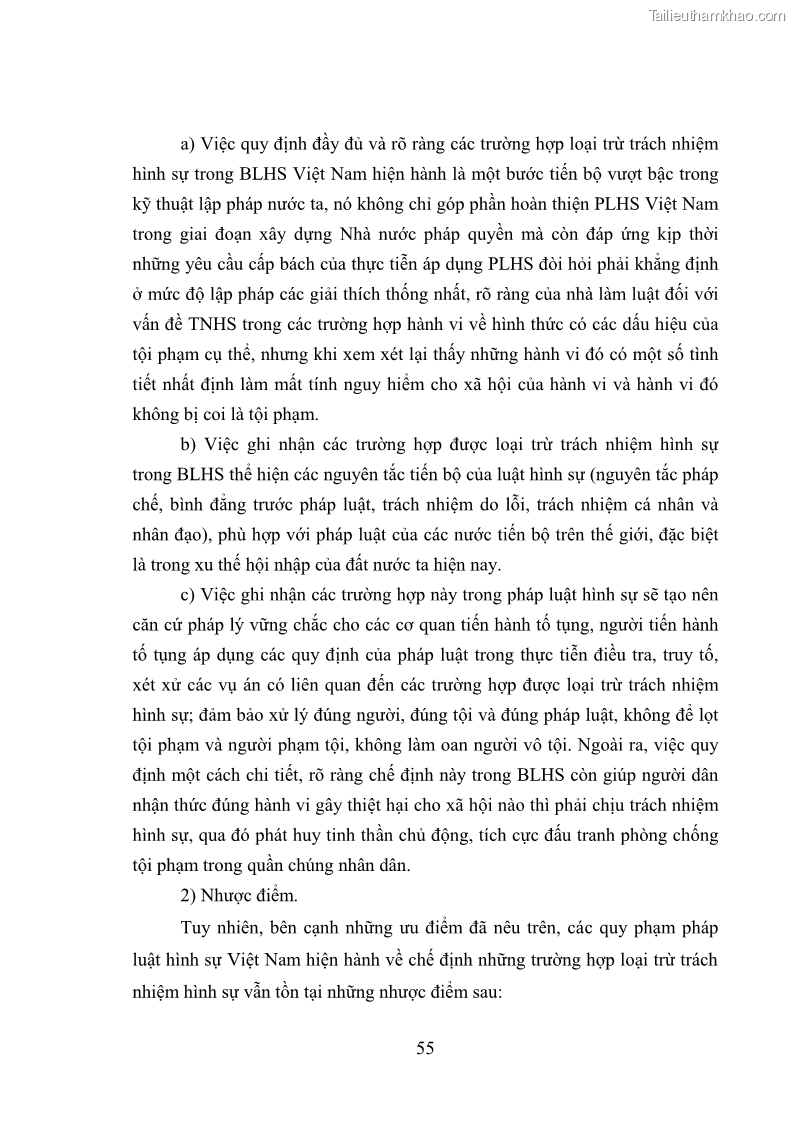 Tailieuthamkhao.com

a) Việc quy định đầy đủ và rõ ràng các trường hợp loại trừ trách nhiệm hình sự trong BLHS Việt Nam hiện hành là một bước tiến bộ vượt bậc trong kỹ thuật lập pháp nước ta, nó không chỉ góp phần hoàn thiện PLHS Việt Nam trong giai đoạn xây dựng Nhà nước pháp quyền mà còn đáp ứng kịp thời những yêu cầu cấp bách của thực tiễn áp dụng PLHS đòi hỏi phải khẳng định ở mức độ lập pháp các giải thích thống nhất, rõ ràng của nhà làm luật đối với vấn đề TNHS trong các trường hợp hành vi về hình thức có các dấu hiệu của tội phạm cụ thể, nhưng khi xem xét lại thấy những hành vi đó có một số tình tiết nhất định làm mất tính nguy hiểm cho xã hội của hành vi và hành vi đó không bị coi là tội phạm.

b) Việc ghi nhận các trường hợp được loại trừ trách nhiệm hình sự trong BLHS thể hiện các nguyên tắc tiến bộ của luật hình sự (nguyên tắc pháp chế, bình đẳng trước pháp luật, trách nhiệm do lỗi, trách nhiệm cá nhân và nhân đạo), phù hợp với pháp luật của các nước tiến bộ trên thế giới, đặc biệt là trong xu thế hội nhập của đất nước ta hiện nay.

c) Việc ghi nhận các trường hợp này trong pháp luật hình sự sẽ tạo nên căn cứ pháp lý vững chắc cho các cơ quan tiến hành tố tụng, người tiến hành tố tụng áp dụng các quy định của pháp luật trong thực tiễn điều tra, truy tố, xét xử các vụ án có liên quan đến các trường hợp được loại trừ trách nhiệm hình sự; đảm bảo xử lý đúng người, đúng tội và đúng pháp luật, không để lọt tội phạm và người phạm tội, không làm oan người vô tội. Ngoài ra, việc quy định một cách chi tiết, rõ ràng chế định này trong BLHS còn giúp người dân nhận thức đúng hành vi gây thiệt hại cho xã hội nào thì phải chịu trách nhiệm hình sự, qua đó phát huy tinh thần chủ động, tích cực đấu tranh phòng chống tội phạm trong quần chúng nhân dân.

2) Nhược điểm.

Tuy nhiên, bên cạnh những ưu điểm đã nêu trên, các quy phạm pháp luật hình sự Việt Nam hiện hành về chế định những trường hợp loại trừ trách nhiệm hình sự vẫn tồn tại những nhược điểm sau:

55